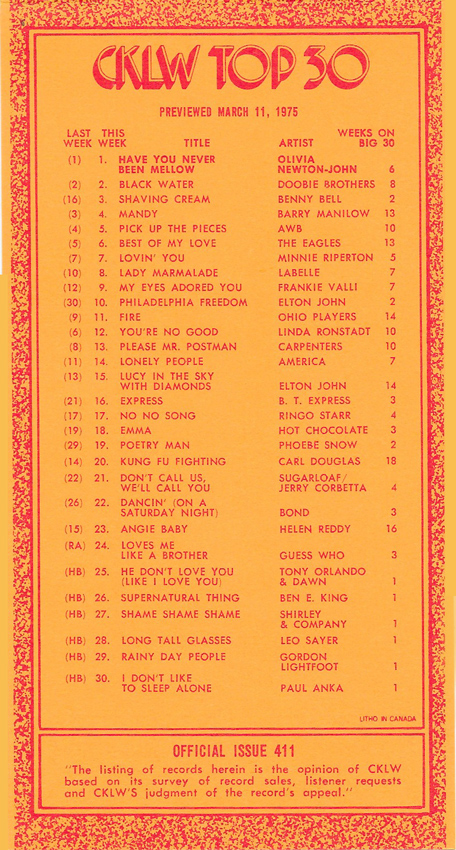 CKLW TOP 30

PREVIEWED MARCH 11, 1975

| LAST WEEK | THIS WEEK | TITLE | ARTIST | WEEKS ON BIG 30 |
|---|---|---|---|---|
| (1) | 1. | HAVE YOU NEVER BEEN MELLOW | OLIVIA NEWTON-JOHN | 6 |
| (2) | 2. | BLACK WATER | DOOBIE BROTHERS | 8 |
| (16) | 3. | SHAVING CREAM | BENNY BELL | 2 |
| (3) | 4. | MANDY | BARRY MANILOW | 13 |
| (4) | 5. | PICK UP THE PIECES | AWB | 10 |
| (5) | 6. | BEST OF MY LOVE | THE EAGLES | 13 |
| (7) | 7. | LOVIN' YOU | MINNIE RIPERTON | 5 |
| (10) | 8. | LADY MARMALADE | LABELLE | 7 |
| (12) | 9. | MY EYES ADORED YOU | FRANKIE VALLI | 7 |
| (30) | 10. | PHILADELPHIA FREEDOM | ELTON JOHN | 2 |
| (9) | 11. | FIRE | OHIO PLAYERS | 14 |
| (6) | 12. | YOU'RE NO GOOD | LINDA RONSTADT | 10 |
| (8) | 13. | PLEASE MR. POSTMAN | CARPENTERS | 10 |
| (11) | 14. | LONELY PEOPLE | AMERICA | 7 |
| (13) | 15. | LUCY IN THE SKY WITH DIAMONDS | ELTON JOHN | 14 |
| (21) | 16. | EXPRESS | B. T. EXPRESS | 3 |
| (17) | 17. | NO NO SONG | RINGO STARR | 4 |
| (19) | 18. | EMMA | HOT CHOCOLATE | 3 |
| (29) | 19. | POETRY MAN | PHOEBE SNOW | 2 |
| (14) | 20. | KUNG FU FIGHTING | CARL DOUGLAS | 18 |
| (22) | 21. | DON'T CALL US, WE'LL CALL YOU | SUGARLOAF/ JERRY CORBETTA | 4 |
| (26) | 22. | DANCIN' (ON A SATURDAY NIGHT) | BOND | 3 |
| (15) | 23. | ANGIE BABY | HELEN REDDY | 16 |
| (RA) | 24. | LOVES ME LIKE A BROTHER | GUESS WHO | 3 |
| (HB) | 25. | HE DON'T LOVE YOU (LIKE I LOVE YOU) | TONY ORLANDO & DAWN | 1 |
| (HB) | 26. | SUPERNATURAL THING | BEN E. KING | 1 |
| (HB) | 27. | SHAME SHAME SHAME | SHIRLEY & COMPANY | 1 |
| (HB) | 28. | LONG TALL GLASSES | LEO SAYER | 1 |
| (HB) | 29. | RAINY DAY PEOPLE | GORDON LIGHTFOOT | 1 |
| (HB) | 30. | I DON'T LIKE TO SLEEP ALONE | PAUL ANKA | 1 |

LITHO IN CANADA

OFFICIAL ISSUE 411

"The listing of records herein is the opinion of CKLW based on its survey of record sales, listener requests and CKLW'S judgment of the record's appeal."